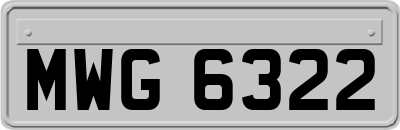 MWG 6322